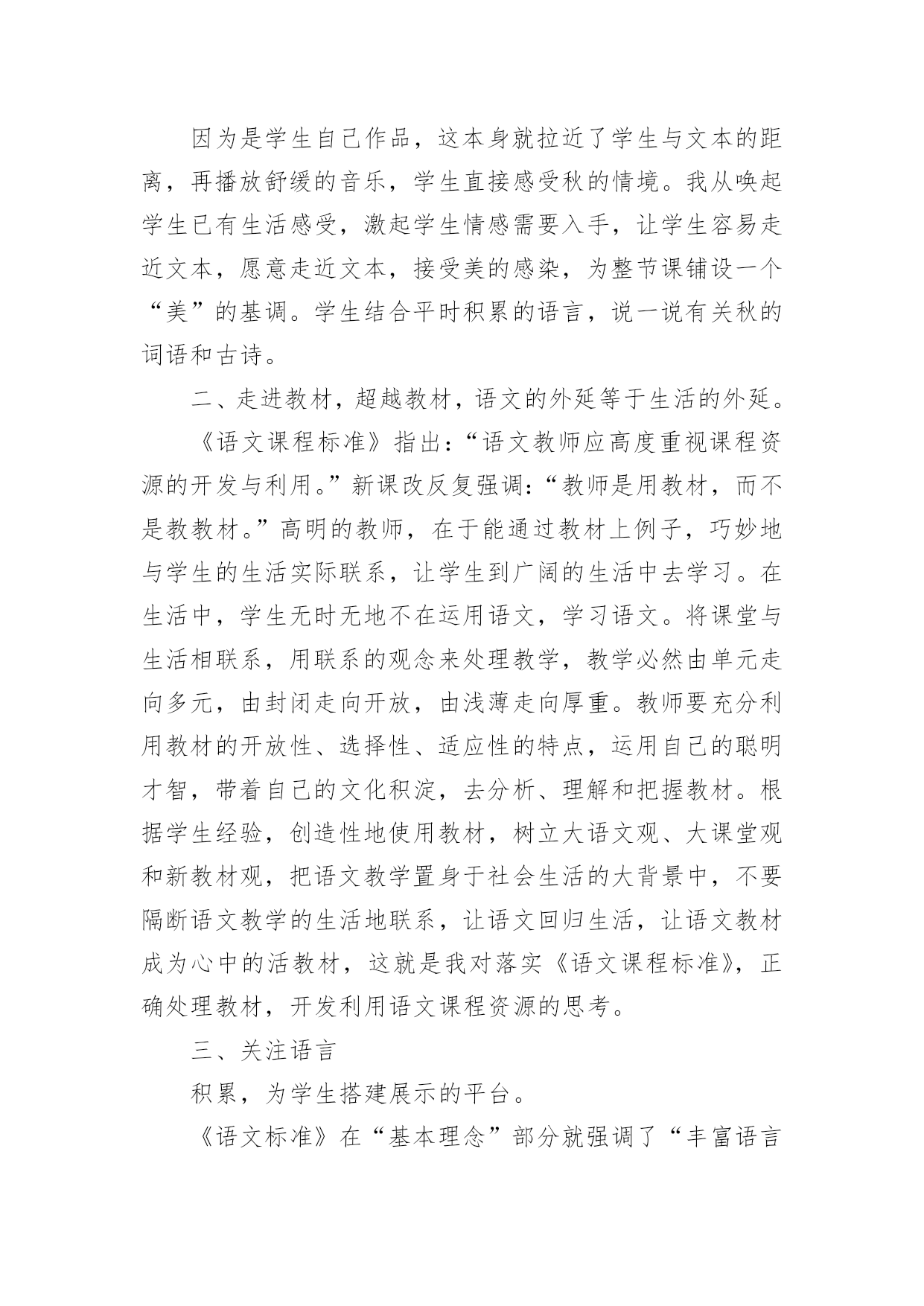 因为是学生自己作品，这本身就拉近了学生与文本的距离，再播放舒缓的音乐，学生直接感受秋的情境。我从唤起学生已有生活感受，激起学生情感需要入手，让学生容易走近文本，愿意走近文本，接受美的感染，为整节课铺设一个“美”的基调。学生结合平时积累的语言，说一说有关秋的词语和古诗。

二、走进教材，超越教材，语文的外延等于生活的外延。

《语文课程标准》指出：“语文教师应高度重视课程资源的开发与利用。”新课改反复强调：“教师是用教材，而不是教教材。”高明的教师，在于能通过教材上例子，巧妙地与学生的生活实际联系，让学生到广阔的生活中去学习。在生活中，学生无时无地不在运用语文，学习语文。将课堂与生活相联系，用联系的观念来处理教学，教学必然由单元走向多元，由封闭走向开放，由浅薄走向厚重。教师要充分利用教材的开放性、选择性、适应性的特点，运用自己的聪明才智，带着自己的文化积淀，去分析、理解和把握教材。根据学生经验，创造性地使用教材，树立大语文观、大课堂观和新教材观，把语文教学置身于社会生活的大背景中，不要隔断语文教学的生活地联系，让语文回归生活，让语文教材成为心中的活教材，这就是我对落实《语文课程标准》，正确处理教材，开发利用语文课程资源的思考。

三、关注语言

积累，为学生搭建展示的平台。

《语文标准》在“基本理念”部分就强调了“丰富语言